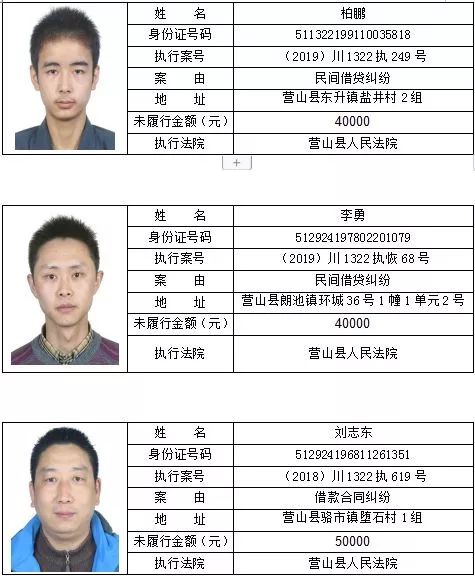 | 姓　　名 | 柏鹏 |
|---|---|
| 身份证号码 | 511322199110035818 |
| 执行案号 | （2019）川1322执249号 |
| 案　　由 | 民间借贷纠纷 |
| 地　　址 | 营山县东升镇盐井村2组 |
| 未履行金额（元） | 40000 |
| 执行法院 | 营山县人民法院 |

+

| 姓　　名 | 李勇 |
|---|---|
| 身份证号码 | 512924197802201079 |
| 执行案号 | （2019）川1322执恢68号 |
| 案　　由 | 民间借贷纠纷 |
| 地　　址 | 营山县朗池镇环城36号1幢1单元2号 |
| 未履行金额（元） | 40000 |
| 执行法院 | 营山县人民法院 |

| 姓　　名 | 刘志东 |
|---|---|
| 身份证号码 | 512924196811261351 |
| 执行案号 | （2018）川1322执619号 |
| 案　　由 | 借款合同纠纷 |
| 地　　址 | 营山县骆市镇堕石村1组 |
| 未履行金额（元） | 50000 |
| 执行法院 | 营山县人民法院 |